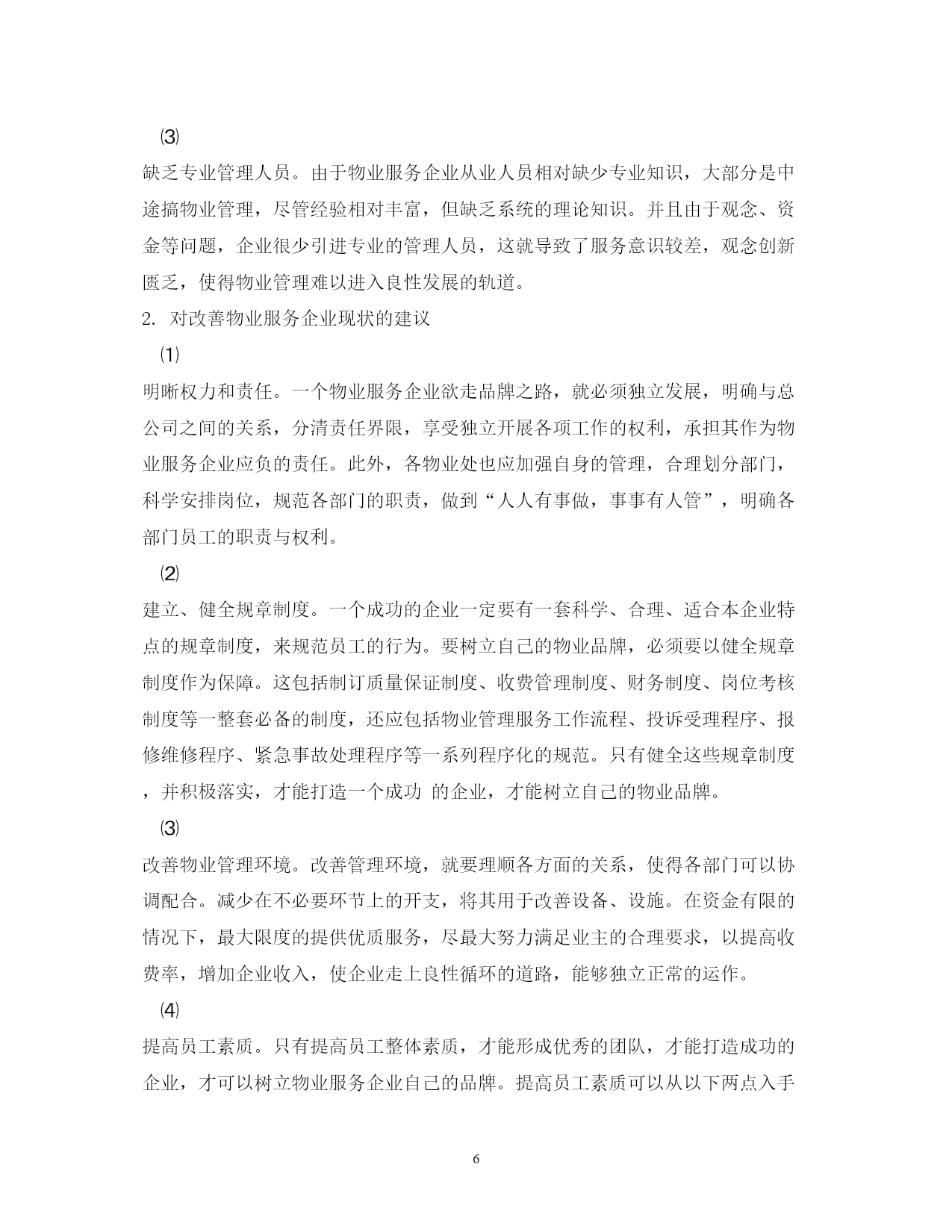 ⑶

缺乏专业管理人员。由于物业服务企业从业人员相对缺少专业知识，大部分是中途搞物业管理，尽管经验相对丰富，但缺乏系统的理论知识。并且由于观念、资金等问题，企业很少引进专业的管理人员，这就导致了服务意识较差，观念创新匮乏，使得物业管理难以进入良性发展的轨道。

2. 对改善物业服务企业现状的建议

⑴

明晰权力和责任。一个物业服务企业欲走品牌之路，就必须独立发展，明确与总公司之间的关系，分清责任界限，享受独立开展各项工作的权利，承担其作为物业服务企业应负的责任。此外，各物业处也应加强自身的管理，合理划分部门，科学安排岗位，规范各部门的职责，做到“人人有事做，事事有人管”，明确各部门员工的职责与权利。

⑵

建立、健全规章制度。一个成功的企业一定要有一套科学、合理、适合本企业特点的规章制度，来规范员工的行为。要树立自己的物业品牌，必须要以健全规章制度作为保障。这包括制订质量保证制度、收费管理制度、财务制度、岗位考核制度等一整套必备的制度，还应包括物业管理服务工作流程、投诉受理程序、报修维修程序、紧急事故处理程序等一系列程序化的规范。只有健全这些规章制度，并积极落实，才能打造一个成功 的企业，才能树立自己的物业品牌。

⑶

改善物业管理环境。改善管理环境，就要理顺各方面的关系，使得各部门可以协调配合。减少在不必要环节上的开支，将其用于改善设备、设施。在资金有限的情况下，最大限度的提供优质服务，尽最大努力满足业主的合理要求，以提高收费率，增加企业收入，使企业走上良性循环的道路，能够独立正常的运作。

⑷

提高员工素质。只有提高员工整体素质，才能形成优秀的团队，才能打造成功的企业，才可以树立物业服务企业自己的品牌。提高员工素质可以从以下两点入手

6